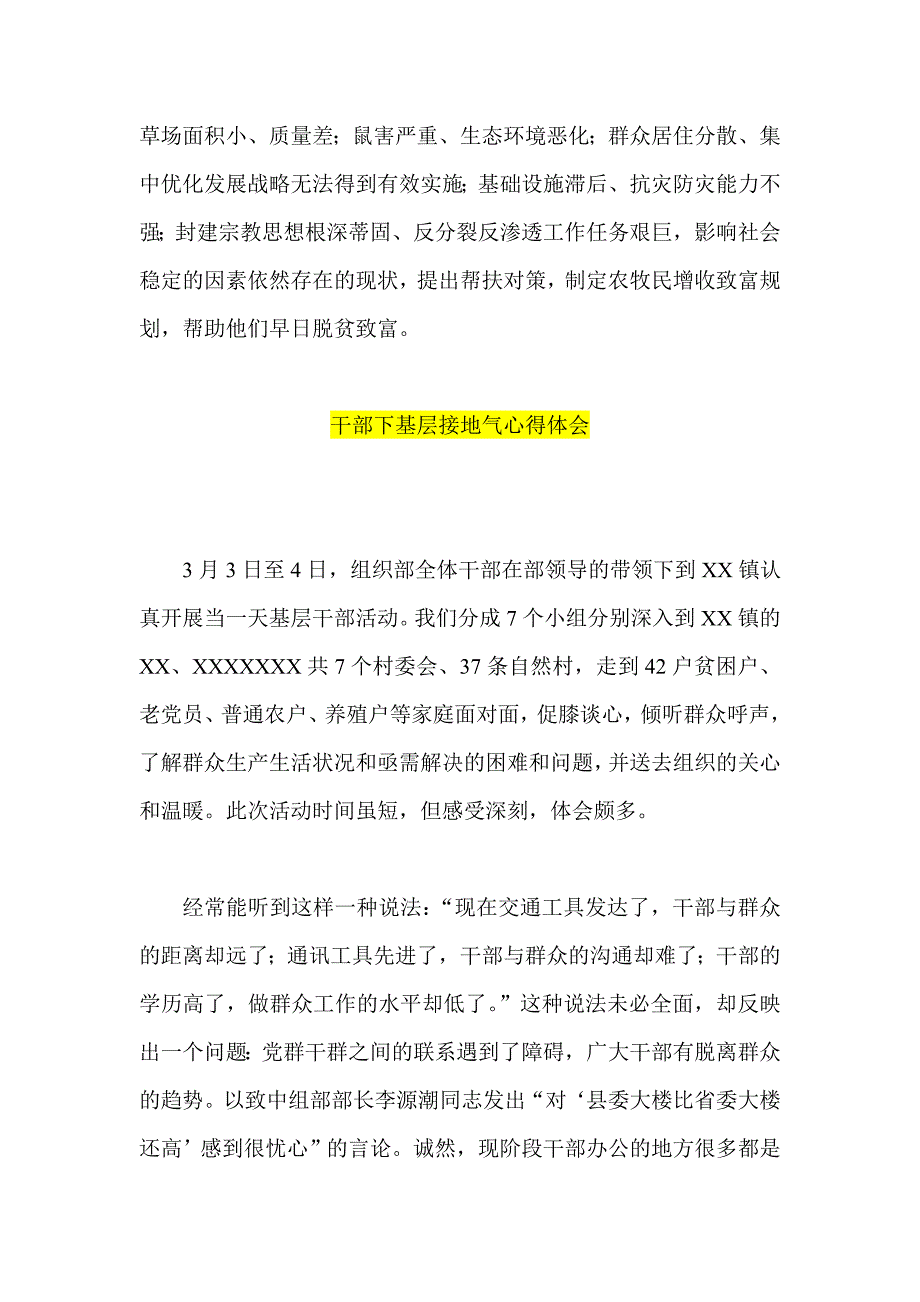 草场面积小、质量差；鼠害严重、生态环境恶化；群众居住分散、集中优化发展战略无法得到有效实施；基础设施滞后、抗灾防灾能力不强；封建宗教思想根深蒂固、反分裂反渗透工作任务艰巨，影响社会稳定的因素依然存在的现状，提出帮扶对策，制定农牧民增收致富规划，帮助他们早日脱贫致富。

干部下基层接地气心得体会

3 月 3 日至 4 日，组织部全体干部在部领导的带领下到 XX 镇认真开展当一天基层干部活动。我们分成 7 个小组分别深入到 XX 镇的 XX、XXXXXXX 共 7 个村委会、37 条自然村，走到 42 户贫困户、老党员、普通农户、养殖户等家庭面对面，促膝谈心，倾听群众呼声，了解群众生产生活状况和亟需解决的困难和问题，并送去组织的关心和温暖。此次活动时间虽短，但感受深刻，体会颇多。

经常能听到这样一种说法：“现在交通工具发达了，干部与群众的距离却远了；通讯工具先进了，干部与群众的沟通却难了；干部的学历高了，做群众工作的水平却低了。”这种说法未必全面，却反映出一个问题：党群干群之间的联系遇到了障碍，广大干部有脱离群众的趋势。以致中组部部长李源潮同志发出“对‘县委大楼比省委大楼还高’感到很忧心”的言论。诚然，现阶段干部办公的地方很多都是